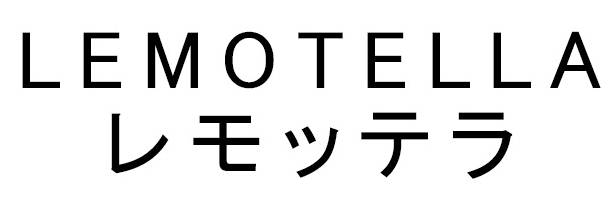 LEMOTELLA
レモッテラ